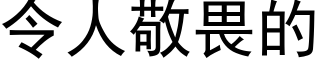 令人敬畏的